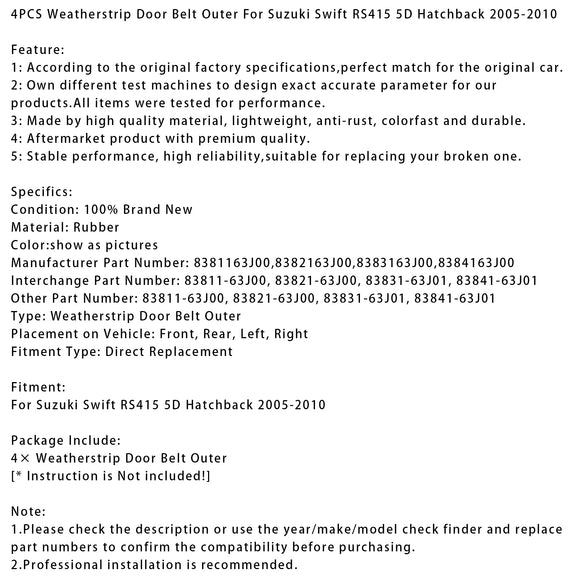 4PCS Weatherstrip Door Belt Outer For Suzuki Swift RS415 5D Hatchback 2005-2010

Feature:
1: According to the original factory specifications,perfect match for the original car.
2: Own different test machines to design exact accurate parameter for our products.All items were tested for performance.
3: Made by high quality material, lightweight, anti-rust, colorfast and durable.
4: Aftermarket product with premium quality.
5: Stable performance, high reliability,suitable for replacing your broken one.

Specifics:
Condition: 100% Brand New
Material: Rubber
Color:show as pictures
Manufacturer Part Number: 8381163J00,8382163J00,8383163J00,8384163J00
Interchange Part Number: 83811-63J00, 83821-63J00, 83831-63J01, 83841-63J01
Other Part Number: 83811-63J00, 83821-63J00, 83831-63J01, 83841-63J01
Type: Weatherstrip Door Belt Outer
Placement on Vehicle: Front, Rear, Left, Right
Fitment Type: Direct Replacement

Fitment:
For Suzuki Swift RS415 5D Hatchback 2005-2010

Package Include:
4× Weatherstrip Door Belt Outer
[* Instruction is Not included!]

Note:
1.Please check the description or use the year/make/model check finder and replace part numbers to confirm the compatibility before purchasing.
2.Professional installation is recommended.